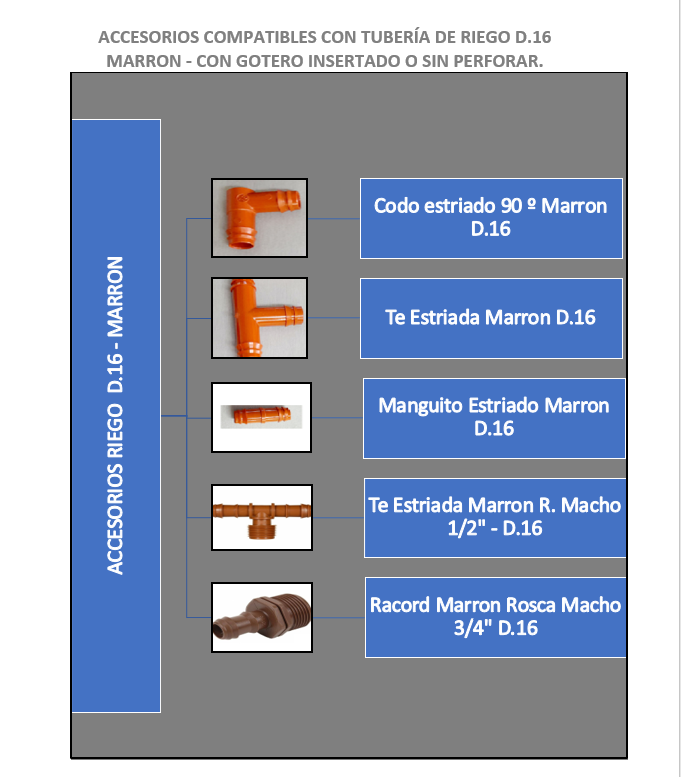 ACCESORIOS COMPATIBLES CON TUBERÍA DE RIEGO D.16
MARRON - CON GOTERO INSERTADO O SIN PERFORAR.

ACCESORIOS RIEGO D.16 - MARRON

Codo estriado 90 º Marron D.16

Te Estriada Marron D.16

Manguito Estriado Marron D.16

Te Estriada Marron R. Macho 1/2" - D.16

Racord Marron Rosca Macho 3/4" D.16